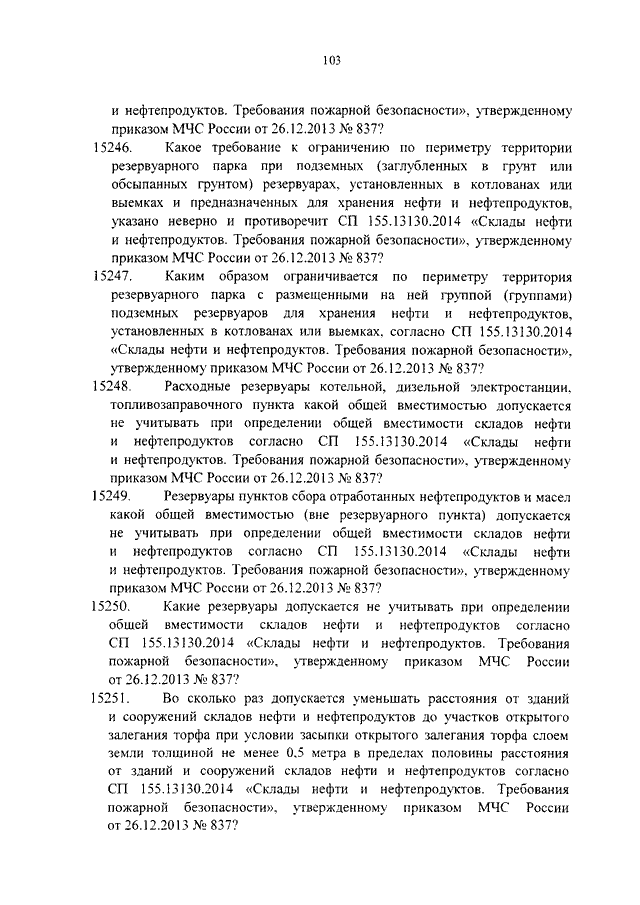 103

и нефтепродуктов. Требования пожарной безопасности», утвержденному приказом МЧС России от 26.12.2013 № 837?

15246. Какое требование к ограничению по периметру территории резервуарного парка при подземных (заглубленных в грунт или обсыпанных грунтом) резервуарах, установленных в котлованах или выемках и предназначенных для хранения нефти и нефтепродуктов, указано неверно и противоречит СП 155.13130.2014 «Склады нефти и нефтепродуктов. Требования пожарной безопасности», утвержденному приказом МЧС России от 26.12.2013 № 837?

15247. Каким образом ограничивается по периметру территория резервуарного парка с размещенными на ней группой (группами) подземных резервуаров для хранения нефти и нефтепродуктов, установленных в котлованах или выемках, согласно СП 155.13130.2014 «Склады нефти и нефтепродуктов. Требования пожарной безопасности», утвержденному приказом МЧС России от 26.12.2013 № 837?

15248. Расходные резервуары котельной, дизельной электростанции, топливозаправочного пункта какой общей вместимостью допускается не учитывать при определении общей вместимости складов нефти и нефтепродуктов согласно СП 155.13130.2014 «Склады нефти и нефтепродуктов. Требования пожарной безопасности», утвержденному приказом МЧС России от 26.12.2013 № 837?

15249. Резервуары пунктов сбора отработанных нефтепродуктов и масел какой общей вместимостью (вне резервуарного пункта) допускается не учитывать при определении общей вместимости складов нефти и нефтепродуктов согласно СП 155.13130.2014 «Склады нефти и нефтепродуктов. Требования пожарной безопасности», утвержденному приказом МЧС России от 26.12.2013 № 837?

15250. Какие резервуары допускается не учитывать при определении общей вместимости складов нефти и нефтепродуктов согласно СП 155.13130.2014 «Склады нефти и нефтепродуктов. Требования пожарной безопасности», утвержденному приказом МЧС России от 26.12.2013 № 837?

15251. Во сколько раз допускается уменьшать расстояния от зданий и сооружений складов нефти и нефтепродуктов до участков открытого залегания торфа при условии засыпки открытого залегания торфа слоем земли толщиной не менее 0,5 метра в пределах половины расстояния от зданий и сооружений складов нефти и нефтепродуктов согласно СП 155.13130.2014 «Склады нефти и нефтепродуктов. Требования пожарной безопасности», утвержденному приказом МЧС России от 26.12.2013 № 837?